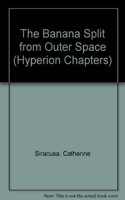 The Banana Split from Outer Space (Hyperion Chapters)

Siracusa, Catherine

Note: This is not the actual book cover